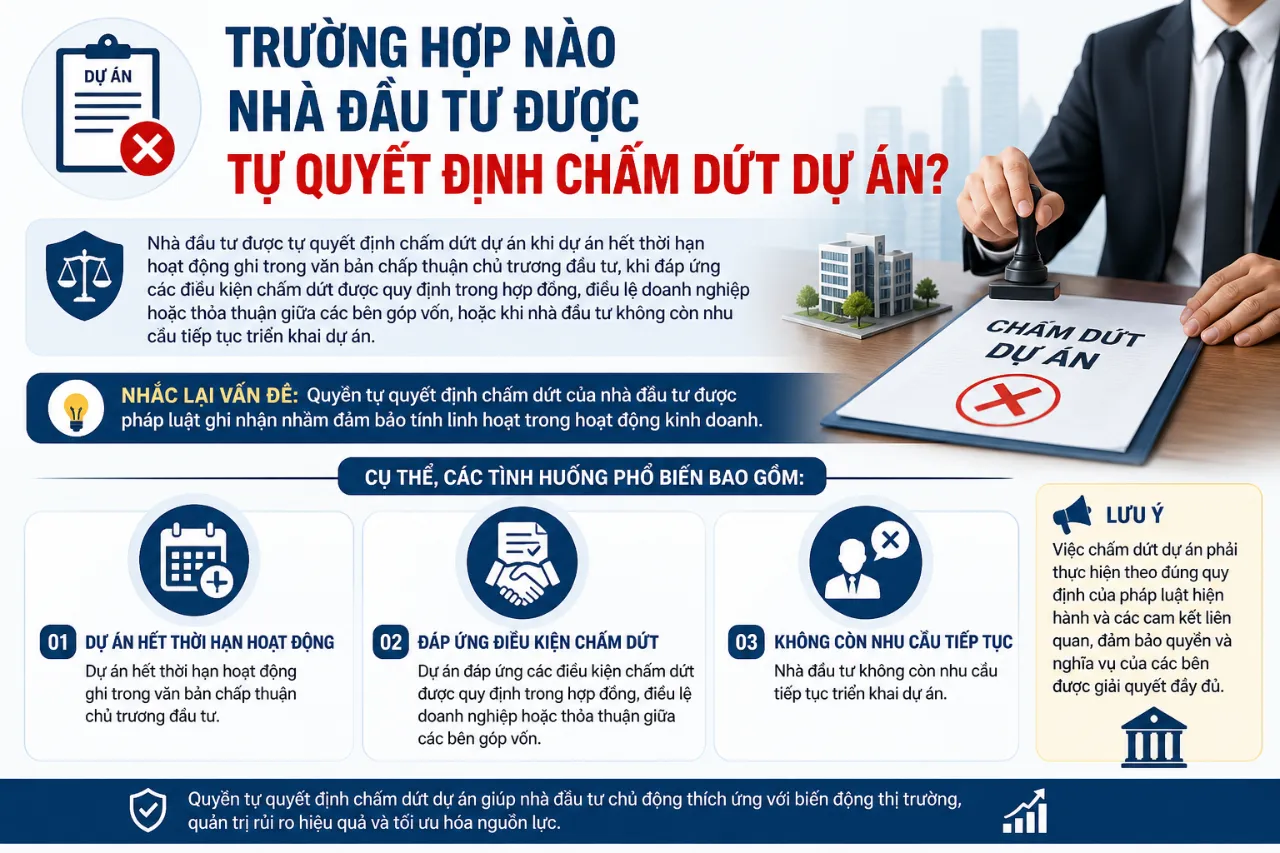 DỰ ÁN

TRƯỜNG HỢP NÀO NHÀ ĐẦU TƯ ĐƯỢC TỰ QUYẾT ĐỊNH CHẤM DỨT DỰ ÁN?

Nhà đầu tư được tự quyết định chấm dứt dự án khi dự án hết thời hạn hoạt động ghi trong văn bản chấp thuận chủ trương đầu tư, khi đáp ứng các điều kiện chấm dứt được quy định trong hợp đồng, điều lệ doanh nghiệp hoặc thỏa thuận giữa các bên góp vốn, hoặc khi nhà đầu tư không còn nhu cầu tiếp tục triển khai dự án.

CHẤM DỨT DỰ ÁN

NHẮC LẠI VẤN ĐỀ: Quyền tự quyết định chấm dứt của nhà đầu tư được pháp luật ghi nhận nhằm đảm bảo tính linh hoạt trong hoạt động kinh doanh.

CỤ THỂ, CÁC TÌNH HUỐNG PHỔ BIẾN BAO GỒM:

01 DỰ ÁN HẾT THỜI HẠN HOẠT ĐỘNG
Dự án hết thời hạn hoạt động ghi trong văn bản chấp thuận chủ trương đầu tư.

02 ĐÁP ỨNG ĐIỀU KIỆN CHẤM DỨT
Dự án đáp ứng các điều kiện chấm dứt được quy định trong hợp đồng, điều lệ doanh nghiệp hoặc thỏa thuận giữa các bên góp vốn.

03 KHÔNG CÒN NHU CẦU TIẾP TỤC
Nhà đầu tư không còn nhu cầu tiếp tục triển khai dự án.

LƯU Ý
Việc chấm dứt dự án phải thực hiện theo đúng quy định của pháp luật hiện hành và các cam kết liên quan, đảm bảo quyền và nghĩa vụ của các bên được giải quyết đầy đủ.

Quyền tự quyết định chấm dứt dự án giúp nhà đầu tư chủ động thích ứng với biến động thị trường, quản trị rủi ro hiệu quả và tối ưu hóa nguồn lực.